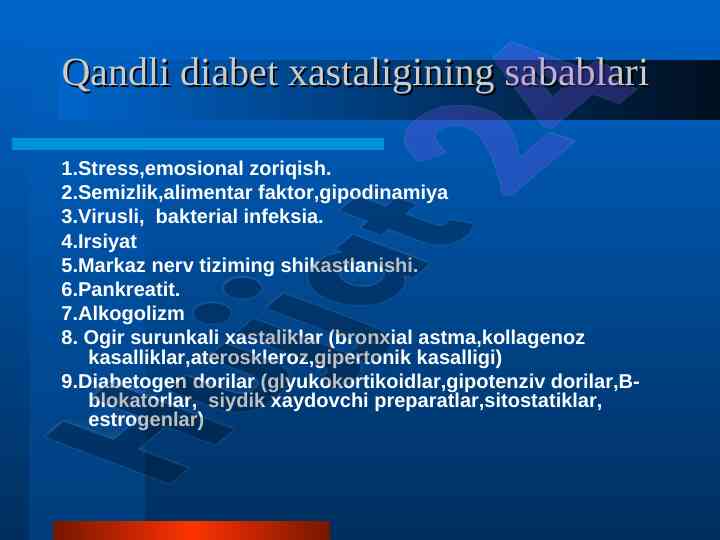 Qandli diabet xastaligining sabablari

1.Stress,emosional zoriqish.
2.Semizlik,alimentar faktor,gipodinamiya
3.Virusli, bakterial infeksia.
4.Irsiyat
5.Markaz nerv tiziming shikastlanishi.
6.Pankreatit.
7.Alkogolizm
8. Ogir surunkali xastaliklar (bronxial astma,kollagenoz kasalliklar,ateroskleroz,gipertonik kasalligi)
9.Diabetogen dorilar (glyukokortikoidlar,gipotenziv dorilar,B-blokatorlar, siydik xaydovchi preparatlar,sitostatiklar, estrogenlar)

hujjat24